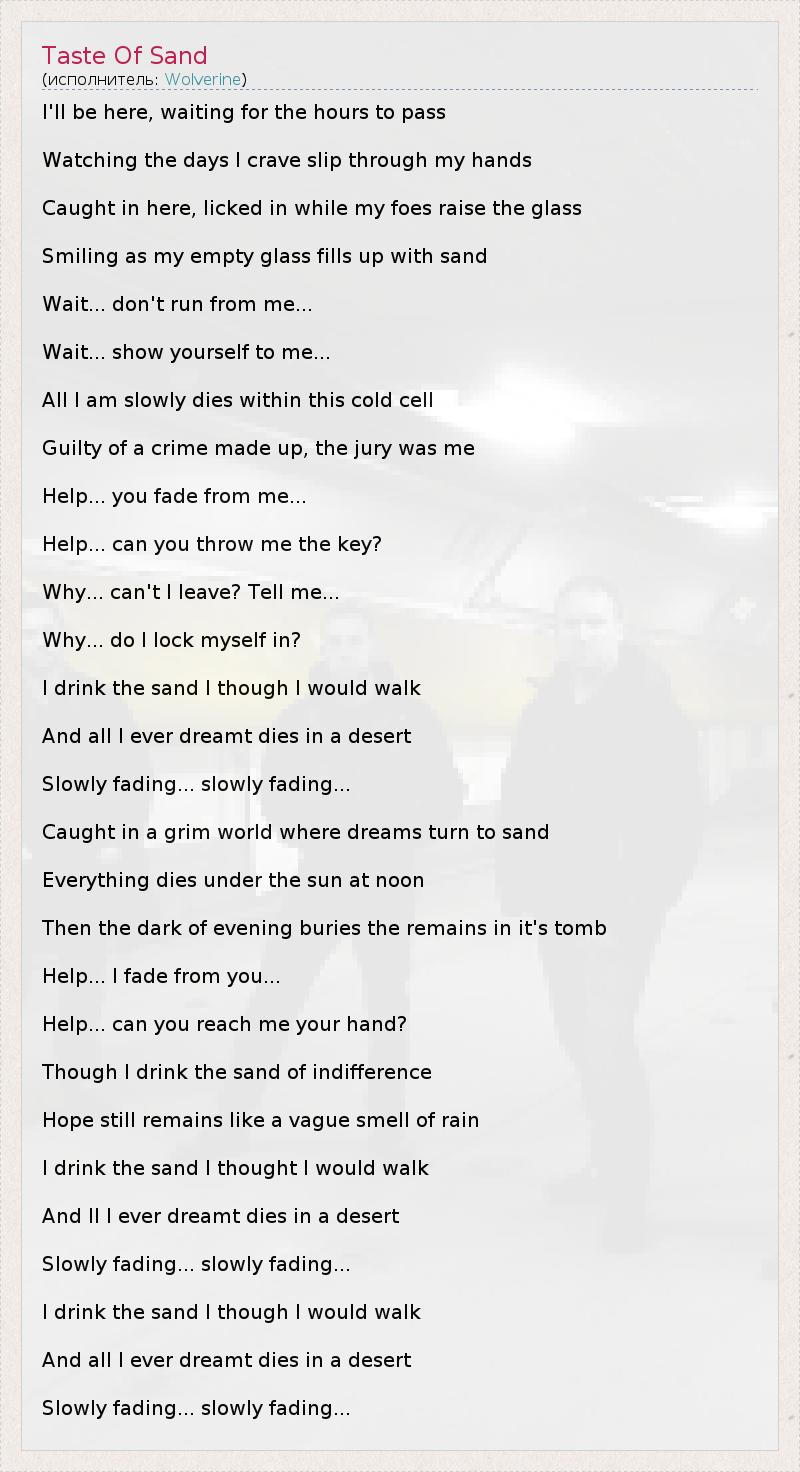 Taste Of Sand
(исполнитель: Wolverine)

I'll be here, waiting for the hours to pass

Watching the days I crave slip through my hands

Caught in here, licked in while my foes raise the glass

Smiling as my empty glass fills up with sand

Wait... don't run from me...

Wait... show yourself to me...

All I am slowly dies within this cold cell

Guilty of a crime made up, the jury was me

Help... you fade from me...

Help... can you throw me the key?

Why... can't I leave? Tell me...

Why... do I lock myself in?

I drink the sand I though I would walk

And all I ever dreamt dies in a desert

Slowly fading... slowly fading...

Caught in a grim world where dreams turn to sand

Everything dies under the sun at noon

Then the dark of evening buries the remains in it's tomb

Help... I fade from you...

Help... can you reach me your hand?

Though I drink the sand of indifference

Hope still remains like a vague smell of rain

I drink the sand I thought I would walk

And ll I ever dreamt dies in a desert

Slowly fading... slowly fading...

I drink the sand I though I would walk

And all I ever dreamt dies in a desert

Slowly fading... slowly fading...